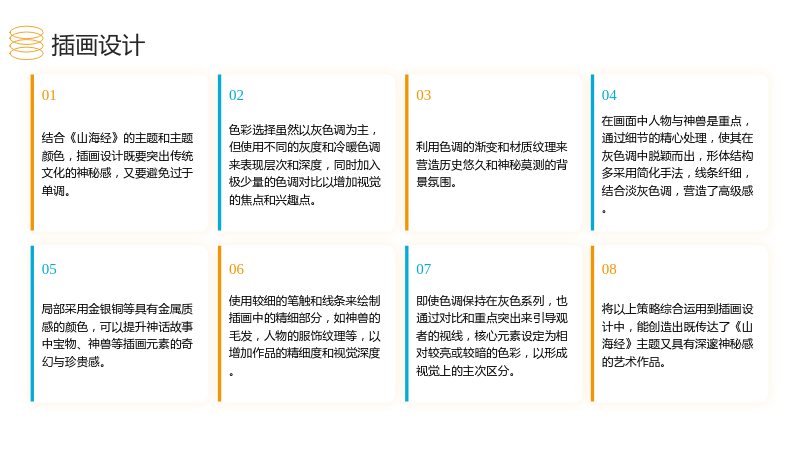 插画设计

01

结合《山海经》的主题和主题颜色，插画设计既要突出传统文化的神秘感，又要避免过于单调。

02

色彩选择虽然以灰色调为主，但使用不同的灰度和冷暖色调来表现层次和深度，同时加入极少量的色调对比以增加视觉的焦点和兴趣点。

03

利用色调的渐变和材质纹理来营造历史悠久和神秘莫测的背景氛围。

04

在画面中人物与神兽是重点，通过细节的精心处理，使其在灰色调中脱颖而出，形体结构多采用简化手法，线条纤细，结合淡灰色调，营造了高级感。

05

局部采用金银铜等具有金属质感的颜色，可以提升神话故事中宝物、神兽等插画元素的奇幻与珍贵感。

06

使用较细的笔触和线条来绘制插画中的精细部分，如神兽的毛发，人物的服饰纹理等，以增加作品的精细度和视觉深度。

07

即使色调保持在灰色系列，也通过对比和重点突出来引导观者的视线，核心元素设定为相对较亮或较暗的色彩，以形成视觉上的主次区分。

08

将以上策略综合运用到插画设计中，能创造出既传达了《山海经》主题又具有深邃神秘感的艺术作品。